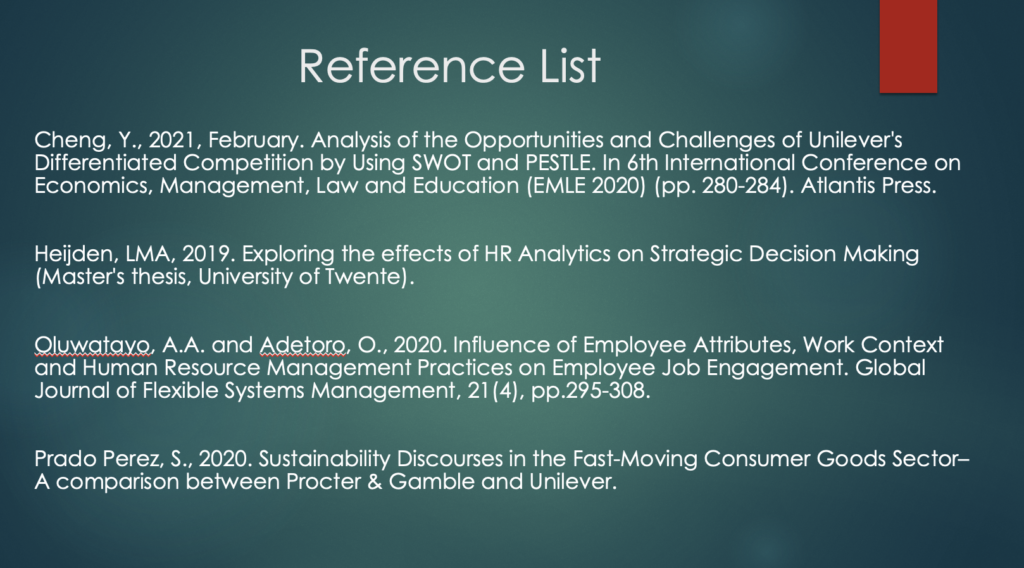 Reference List

Cheng, Y., 2021, February. Analysis of the Opportunities and Challenges of Unilever's Differentiated Competition by Using SWOT and PESTLE. In 6th International Conference on Economics, Management, Law and Education (EMLE 2020) (pp. 280-284). Atlantis Press.

Heijden, LMA, 2019. Exploring the effects of HR Analytics on Strategic Decision Making (Master's thesis, University of Twente).

Oluwatayo, A.A. and Adetoro, O., 2020. Influence of Employee Attributes, Work Context and Human Resource Management Practices on Employee Job Engagement. Global Journal of Flexible Systems Management, 21(4), pp.295-308.

Prado Perez, S., 2020. Sustainability Discourses in the Fast-Moving Consumer Goods Sector– A comparison between Procter & Gamble and Unilever.